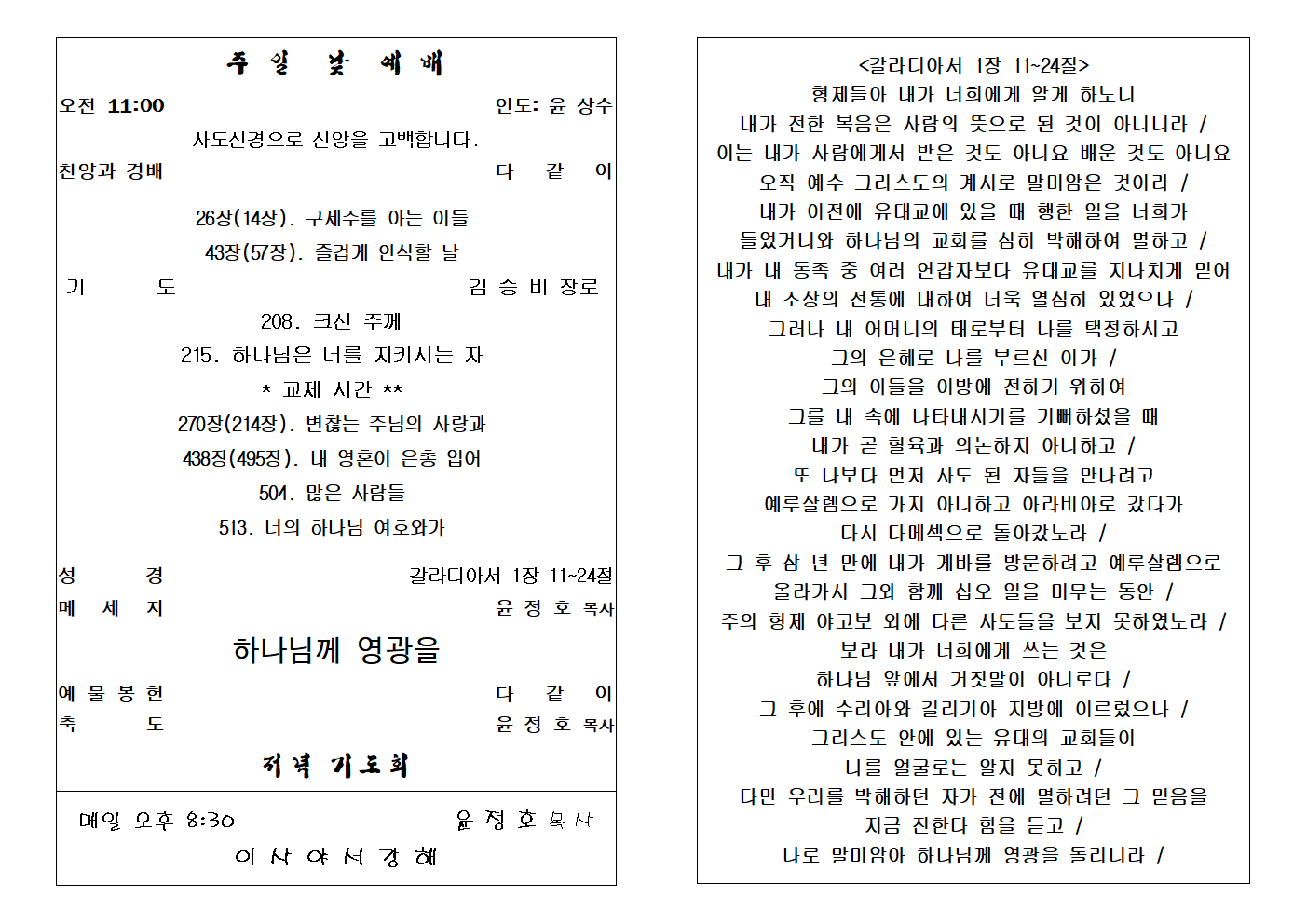 주 일 낮 예 배

오전 11:00 인도: 윤 상수

사도신경으로 신앙을 고백합니다.

찬양과 경배 다 같 이

26장(14장). 구세주를 아는 이들

43장(57장). 즐겁게 안식할 날

기 도 김 승 비 장로

208. 크신 주께

215. 하나님은 너를 지키시는 자

* 교제 시간 **

270장(214장). 변찮는 주님의 사랑과

438장(495장). 내 영혼이 은총 입어

504. 많은 사람들

513. 너의 하나님 여호와가

성 경 갈라디아서 1장 11~24절

메 세 지 윤 정 호 목사

하나님께 영광을

예 물 봉 헌 다 같 이

축 도 윤 정 호 목사

저녁 기도회

매일 오후 8:30 윤 정 호 목사

이 사 야 서 강 해

<갈라디아서 1장 11~24절>
형제들아 내가 너희에게 알게 하노니
내가 전한 복음은 사람의 뜻으로 된 것이 아니니라 /
이는 내가 사람에게서 받은 것도 아니요 배운 것도 아니요
오직 예수 그리스도의 계시로 말미암은 것이라 /
내가 이전에 유대교에 있을 때 행한 일을 너희가
들었거니와 하나님의 교회를 심히 박해하여 멸하고 /
내가 내 동족 중 여러 연갑자보다 유대교를 지나치게 믿어
내 조상의 전통에 대하여 더욱 열심히 있었으나 /
그러나 내 어머니의 태로부터 나를 택정하시고
그의 은혜로 나를 부르신 이가 /
그의 아들을 이방에 전하기 위하여
그를 내 속에 나타내시기를 기뻐하셨을 때
내가 곧 혈육과 의논하지 아니하고 /
또 나보다 먼저 사도 된 자들을 만나려고
예루살렘으로 가지 아니하고 아라비아로 갔다가
다시 다메섹으로 돌아갔노라 /
그 후 삼 년 만에 내가 게바를 방문하려고 예루살렘으로
올라가서 그와 함께 십오 일을 머무는 동안 /
주의 형제 야고보 외에 다른 사도들을 보지 못하였노라 /
보라 내가 너희에게 쓰는 것은
하나님 앞에서 거짓말이 아니로다 /
그 후에 수리아와 길리기아 지방에 이르렀으나 /
그리스도 안에 있는 유대의 교회들이
나를 얼굴로는 알지 못하고 /
다만 우리를 박해하던 자가 전에 멸하려던 그 믿음을
지금 전한다 함을 듣고 /
나로 말미암아 하나님께 영광을 돌리니라 /